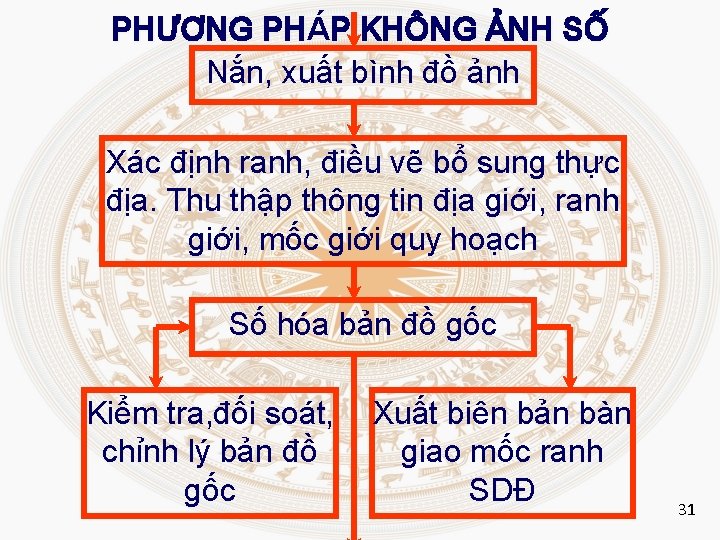 PHƯƠNG PHÁP KHÔNG ẢNH SỐ

Nắn, xuất bình đồ ảnh

Xác định ranh, điều vẽ bổ sung thực địa. Thu thập thông tin địa giới, ranh giới, mốc giới quy hoạch

Số hóa bản đồ gốc

Kiểm tra,đối soát, chỉnh lý bản đồ gốc

Xuất biên bản bàn giao mốc ranh SDĐ

31